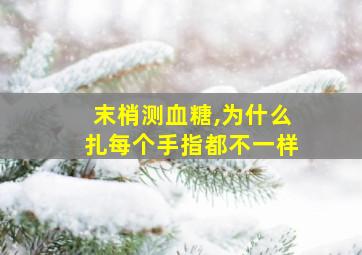 末梢测血糖,为什么
扎每个手指都不一样